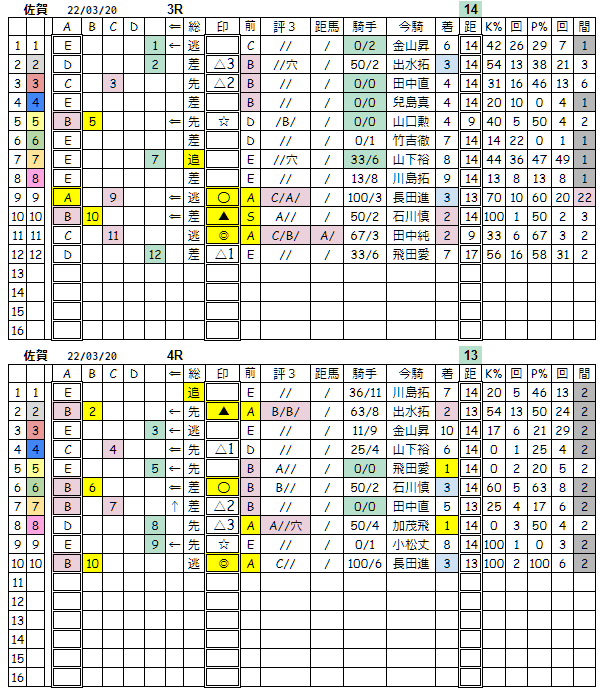 佐賀 22/03/20 3R 14

| | | A | B | C | D | | ⇐ | 総 | 印 | 前 | 評3 | 距馬 | 騎手 | 今騎 | 着 | 距 | K% | 回 | P% | 回 | 間 |
|---|---|---|---|---|---|---|---|---|---|---|---|---|---|---|---|---|---|---|---|---|---|
| 1 | 1 | E | | | | 1 | ← | 逃 | | C | // | / | 0/2 | 金山昇 | 6 | 14 | 42 | 26 | 29 | 7 | 1 |
| 2 | 2 | D | | | | 2 | | 差 | △3 | B | //穴 | / | 50/2 | 出水拓 | 3 | 14 | 54 | 13 | 38 | 21 | 3 |
| 3 | 3 | C | | 3 | | | | 先 | △2 | B | // | / | 0/0 | 田中直 | 4 | 14 | 31 | 16 | 46 | 13 | 6 |
| 4 | 4 | E | | | | | | 差 | | B | // | / | 0/0 | 兒島真 | 4 | 14 | 20 | 10 | 0 | 4 | 1 |
| 5 | 5 | B | 5 | | | | ⇐ | 先 | ☆ | D | /B/ | / | 0/0 | 山口勲 | 4 | 9 | 40 | 5 | 50 | 4 | 2 |
| 6 | 6 | E | | | | | | 差 | | D | // | / | 0/1 | 竹吉徹 | 7 | 14 | 14 | 22 | 0 | 1 | 1 |
| 7 | 7 | E | | | | 7 | | 追 | | E | //穴 | / | 33/6 | 山下裕 | 8 | 14 | 44 | 36 | 47 | 49 | 1 |
| 8 | 8 | E | | | | | | 差 | | E | // | / | 13/8 | 川島拓 | 9 | 14 | 13 | 8 | 13 | 8 | 1 |
| 9 | 9 | A | | 9 | | | ⇐ | 逃 | ○ | A | C/A/ | / | 100/3 | 長田進 | 3 | 13 | 70 | 10 | 60 | 20 | 22 |
| 10 | 10 | B | 10 | | | | ⇐ | 差 | ▲ | S | A// | / | 50/2 | 石川慎 | 2 | 14 | 100 | 1 | 50 | 2 | 3 |
| 11 | 11 | C | | 11 | | | | 逃 | ◎ | A | C/B/ | A/ | 67/3 | 田中純 | 2 | 9 | 33 | 6 | 67 | 3 | 2 |
| 12 | 12 | D | | | | 12 | | 差 | △1 | E | // | / | 33/6 | 飛田愛 | 7 | 17 | 56 | 16 | 58 | 31 | 2 |
| 13 | | | | | | | | | | | | | | | | | | | | | |
| 14 | | | | | | | | | | | | | | | | | | | | | |
| 15 | | | | | | | | | | | | | | | | | | | | | |
| 16 | | | | | | | | | | | | | | | | | | | | | |

佐賀 22/03/20 4R 13

| | | A | B | C | D | | ⇐ | 総 | 印 | 前 | 評3 | 距馬 | 騎手 | 今騎 | 着 | 距 | K% | 回 | P% | 回 | 間 |
|---|---|---|---|---|---|---|---|---|---|---|---|---|---|---|---|---|---|---|---|---|---|
| 1 | 1 | E | | | | | | 追 | | E | // | / | 36/11 | 川島拓 | 7 | 14 | 20 | 5 | 46 | 13 | 2 |
| 2 | 2 | B | 2 | | | | ← | 先 | ▲ | A | B/B/ | / | 63/8 | 出水拓 | 2 | 13 | 54 | 13 | 50 | 24 | 2 |
| 3 | 3 | E | | | | 3 | ← | 逃 | | E | // | / | 11/9 | 金山昇 | 10 | 14 | 17 | 6 | 21 | 29 | 2 |
| 4 | 4 | C | | 4 | | | ⇐ | 先 | △1 | D | // | / | 25/4 | 山下裕 | 6 | 14 | 0 | 1 | 25 | 4 | 2 |
| 5 | 5 | E | | | | 5 | ← | 先 | | B | A// | / | 0/0 | 飛田愛 | 1 | 14 | 0 | 2 | 20 | 5 | 2 |
| 6 | 6 | B | 6 | | | | ⇐ | 差 | ○ | B | B// | / | 50/2 | 石川慎 | 3 | 14 | 60 | 5 | 63 | 8 | 2 |
| 7 | 7 | B | | 7 | | | ↑ | 差 | △2 | B | // | / | 0/0 | 田中直 | 5 | 13 | 25 | 4 | 17 | 6 | 2 |
| 8 | 8 | D | | | | 8 | | 先 | △3 | A | A//穴 | / | 50/4 | 加茂飛 | 1 | 14 | 0 | 3 | 50 | 4 | 2 |
| 9 | 9 | E | | | | 9 | ← | 先 | ☆ | E | // | / | 0/1 | 小松丈 | 8 | 14 | 100 | 1 | 0 | 3 | 2 |
| 10 | 10 | B | 10 | | | | | 逃 | ◎ | A | C// | / | 100/6 | 長田進 | 3 | 13 | 100 | 2 | 100 | 6 | 2 |
| 11 | | | | | | | | | | | | | | | | | | | | | |
| 12 | | | | | | | | | | | | | | | | | | | | | |
| 13 | | | | | | | | | | | | | | | | | | | | | |
| 14 | | | | | | | | | | | | | | | | | | | | | |
| 15 | | | | | | | | | | | | | | | | | | | | | |
| 16 | | | | | | | | | | | | | | | | | | | | | |